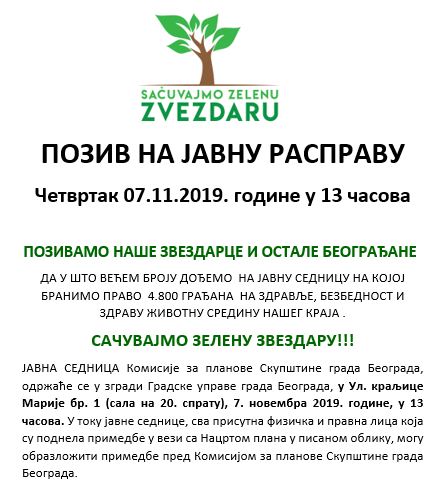 SAČUVAJMO ZELENU
ZVEZDARU

ПОЗИВ НА ЈАВНУ РАСПРАВУ

Четвртак 07.11.2019. године у 13 часова

ПОЗИВАМО НАШЕ ЗВЕЗДАРЦЕ И ОСТАЛЕ БЕОГРАЂАНЕ

ДА У ШТО ВЕЋЕМ БРОЈУ ДОЂЕМО НА ЈАВНУ СЕДНИЦУ НА КОЈОЈ БРАНИМО ПРАВО 4.800 ГРАЂАНА НА ЗДРАВЉЕ, БЕЗБЕДНОСТ И ЗДРАВУ ЖИВОТНУ СРЕДИНУ НАШЕГ КРАЈА .

САЧУВАЈМО ЗЕЛЕНУ ЗВЕЗДАРУ!!!

ЈАВНА СЕДНИЦА Комисије за планове Скупштине града Београда, одржаће се у згради Градске управе града Београда, у Ул. краљице Марије бр. 1 (сала на 20. спрату), 7. новембра 2019. године, у 13 часова. У току јавне седнице, сва присутна физичка и правна лица која су поднела примедбе у вези са Нацртом плана у писаном облику, могу образложити примедбе пред Комисијом за планове Скупштине града Београда.